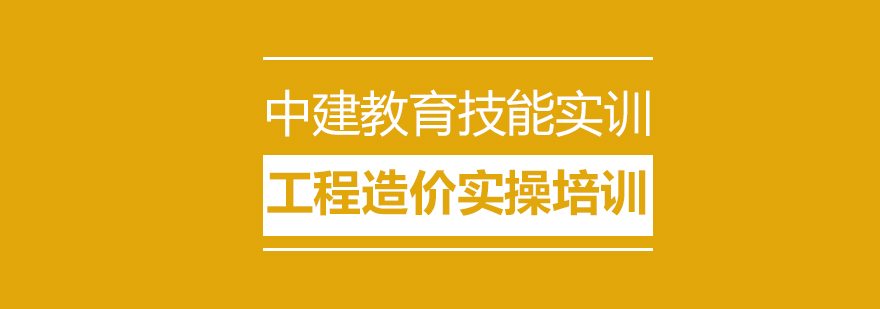 中建教育技能实训

工程造价实操培训